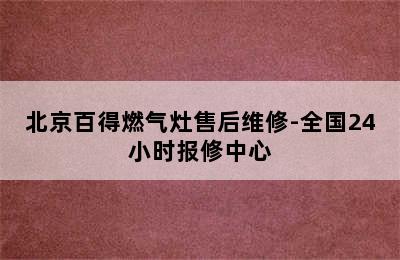 北京百得燃气灶售后维修-全国24小时报修中心